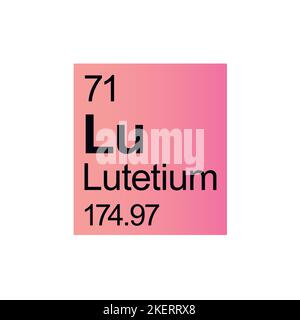 71
Lu
alamy
Lutetium
174.97

alamy - 2KERRX8